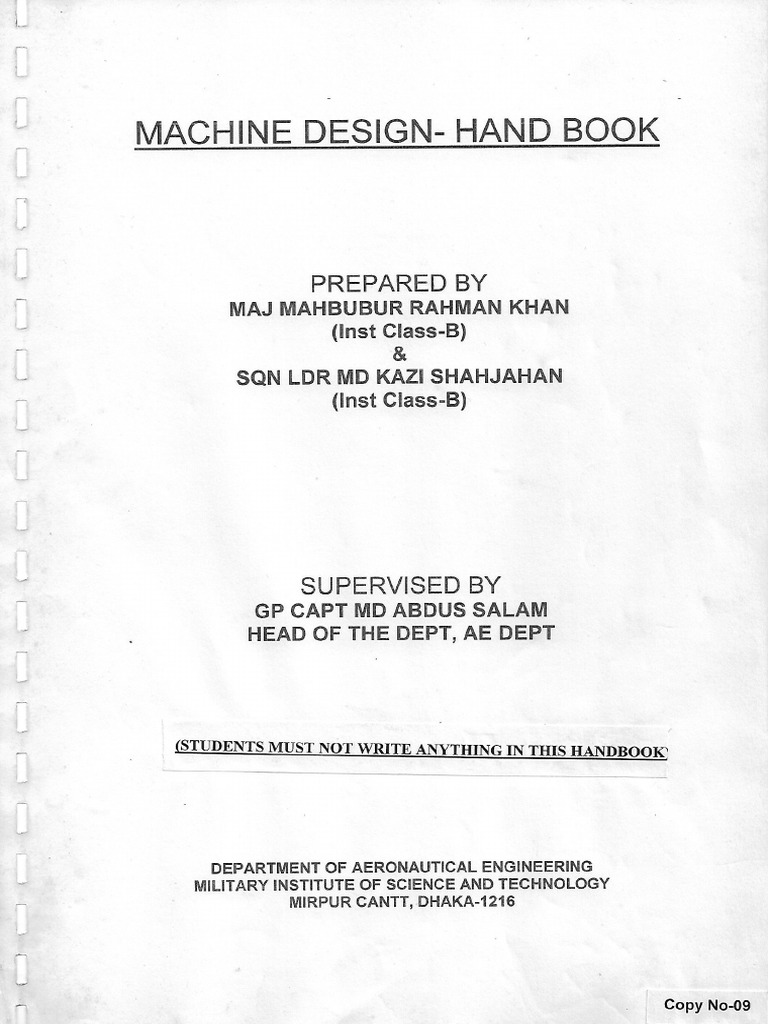 MACHINE DESIGN- HAND BOOK

PREPARED BY
MAJ MAHBUBUR RAHMAN KHAN
(Inst Class-B)
&
SQN LDR MD KAZI SHAHJAHAN
(Inst Class-B)

SUPERVISED BY
GP CAPT MD ABDUS SALAM
HEAD OF THE DEPT, AE DEPT

(STUDENTS MUST NOT WRITE ANYTHING IN THIS HANDBOOK)

DEPARTMENT OF AERONAUTICAL ENGINEERING
MILITARY INSTITUTE OF SCIENCE AND TECHNOLOGY
MIRPUR CANTT, DHAKA-1216

Copy No-09